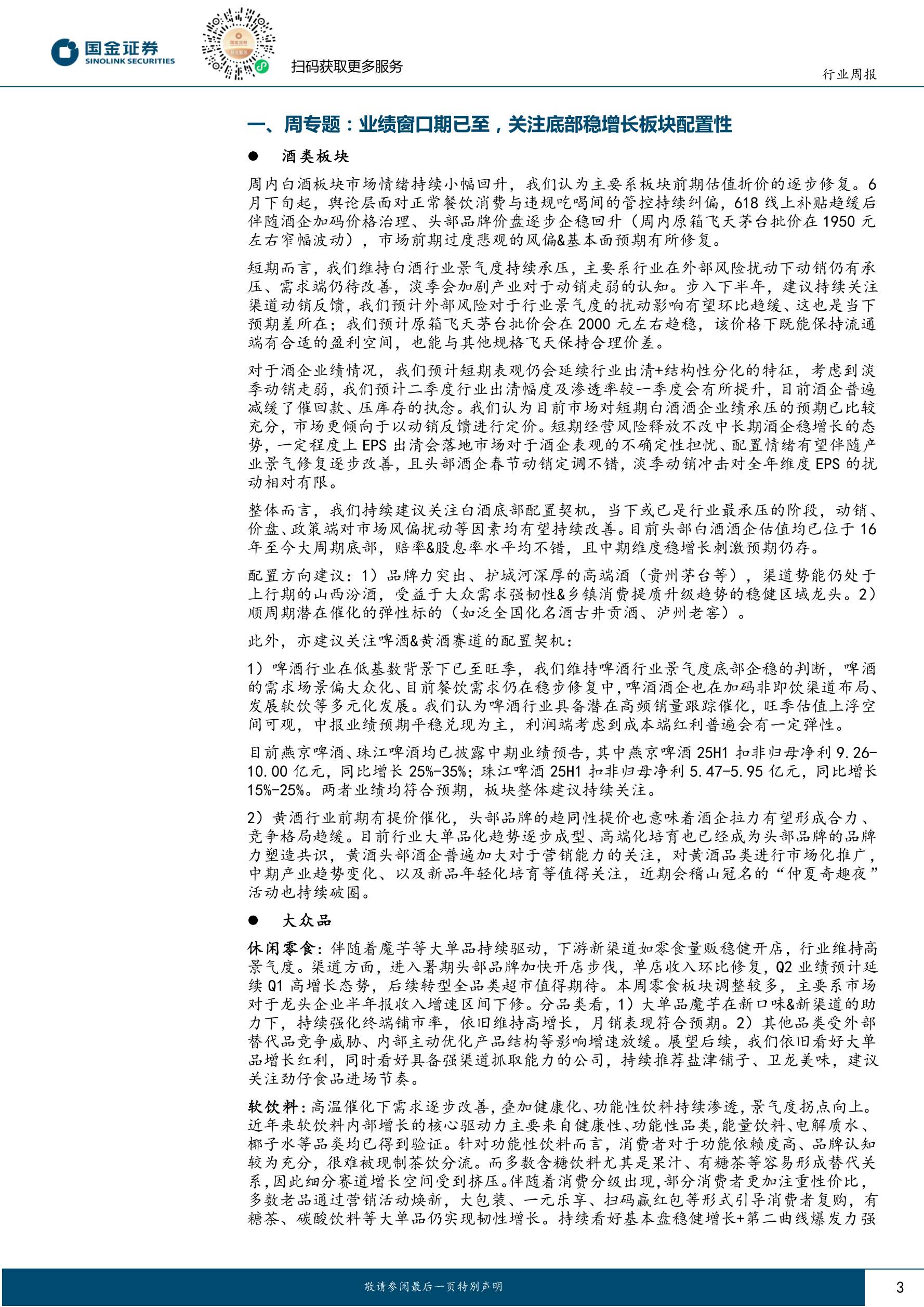 国金证券
SINOLINK SECURITIES

扫码获取更多服务

行业周报

一、周专题：业绩窗口期已至，关注底部稳增长板块配置性

● 酒类板块

周内白酒板块市场情绪持续小幅回升，我们认为主要系板块前期估值折价的逐步修复。6月下旬起，舆论层面对正常餐饮消费与违规吃喝间的管控持续纠偏，618线上补贴趋缓后伴随酒企加码价格治理、头部品牌价盘逐步企稳回升（周内原箱飞天茅台批价在1950元左右窄幅波动），市场前期过度悲观的风偏&基本面预期有所修复。

短期而言，我们维持白酒行业景气度持续承压，主要系行业在外部风险扰动下动销仍有承压、需求端仍待改善，淡季会加剧产业对于动销走弱的认知。步入下半年，建议持续关注渠道动销反馈，我们预计外部风险对于行业景气度的扰动影响有望环比趋缓、这也是当下预期差所在；我们预计原箱飞天茅台批价会在2000元左右趋稳，该价格下既能保持流通端有合适的盈利空间，也能与其他规格飞天保持合理价差。

对于酒企业绩情况，我们预计短期表观仍会延续行业出清+结构性分化的特征，考虑到淡季动销走弱，我们预计二季度行业出清幅度及渗透率较一季度会有所提升，目前酒企普遍减缓了催回款、压库存的执念。我们认为目前市场对短期白酒酒企业绩承压的预期已比较充分，市场更倾向于以动销反馈进行定价。短期经营风险释放不改中长期酒企稳增长的态势，一定程度上EPS出清会落地市场对于酒企表观的不确定性担忧、配置情绪有望伴随产业景气修复逐步改善，且头部酒企春节动销定调不错，淡季动销冲击对全年维度EPS的扰动相对有限。

整体而言，我们持续建议关注白酒底部配置契机，当下或已是行业最承压的阶段，动销、价盘、政策端对市场风偏扰动等因素均有望持续改善。目前头部白酒酒企估值均已位于16年至今大周期底部，赔率&股息率水平均不错，且中期维度稳增长刺激预期仍存。

配置方向建议：1）品牌力突出、护城河深厚的高端酒（贵州茅台等），渠道势能仍处于上行期的山西汾酒，受益于大众需求强韧性&乡镇消费提质升级趋势的稳健区域龙头。2）顺周期潜在催化的弹性标的（如泛全国化名酒古井贡酒、泸州老窖）。

此外，亦建议关注啤酒&黄酒赛道的配置契机：

1）啤酒行业在低基数背景下已至旺季，我们维持啤酒行业景气度底部企稳的判断，啤酒的需求场景偏大众化、目前餐饮需求仍在稳步修复中，啤酒酒企也在加码非即饮渠道布局、发展软饮等多元化发展。我们认为啤酒行业具备潜在高频销量跟踪催化，旺季估值上浮空间可观，中报业绩预期平稳兑现为主，利润端考虑到成本端红利普遍会有一定弹性。

目前燕京啤酒、珠江啤酒均已披露中期业绩预告，其中燕京啤酒25H1扣非归母净利9.26-10.00亿元，同比增长25%-35%；珠江啤酒25H1扣非归母净利5.47-5.95亿元，同比增长15%-25%。两者业绩均符合预期，板块整体建议持续关注。

2）黄酒行业前期有提价催化，头部品牌的趋同性提价也意味着酒企拉力有望形成合力、竞争格局趋缓。目前行业大单品化趋势逐步成型、高端化培育也已经成为头部品牌的品牌力塑造共识，黄酒头部酒企普遍加大对于营销能力的关注，对黄酒品类进行市场化推广，中期产业趋势变化、以及新品年轻化培育等值得关注，近期会稽山冠名的“仲夏奇趣夜”活动也持续破圈。

● 大众品

休闲零食：伴随着魔芋等大单品持续驱动，下游新渠道如零食量贩稳健开店，行业维持高景气度。渠道方面，进入暑期头部品牌加快开店步伐，单店收入环比修复，Q2业绩预计延续Q1高增长态势，后续转型全品类超市值得期待。本周零食板块调整较多，主要系市场对于龙头企业半年报收入增速区间下修。分品类看，1）大单品魔芋在新口味&新渠道的助力下，持续强化终端铺市率，依旧维持高增长，月销表现符合预期。2）其他品类受外部替代品竞争威胁、内部主动优化产品结构等影响增速放缓。展望后续，我们依旧看好大单品增长红利，同时看好具备强渠道抓取能力的公司，持续推荐盐津铺子、卫龙美味，建议关注劲仔食品进场节奏。

软饮料：高温催化下需求逐步改善，叠加健康化、功能性饮料持续渗透，景气度拐点向上。近年来软饮料内部增长的核心驱动力主要来自健康性、功能性品类，能量饮料、电解质水、椰子水等品类均已得到验证。针对功能性饮料而言，消费者对于功能依赖度高、品牌认知较为充分，很难被现制茶饮分流。而多数含糖饮料尤其是果汁、有糖茶等容易形成替代关系，因此细分赛道增长空间受到挤压。伴随着消费分级出现，部分消费者更加注重性价比，多数老品通过营销活动焕新，大包装、一元乐享、扫码赢红包等形式引导消费者复购，有糖茶、碳酸饮料等大单品仍实现韧性增长。持续看好基本盘稳健增长+第二曲线爆发力强

敬请参阅最后一页特别声明

3